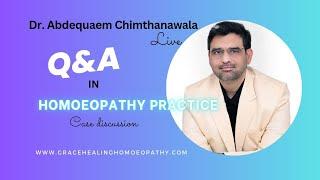 Dr. Abdequaem Chimthanawala

Live

Q&A

IN

HOMOEOPATHY PRACTICE

Case discussion

WWW.GRACEHEALINGHOMOEOPATHY.COM